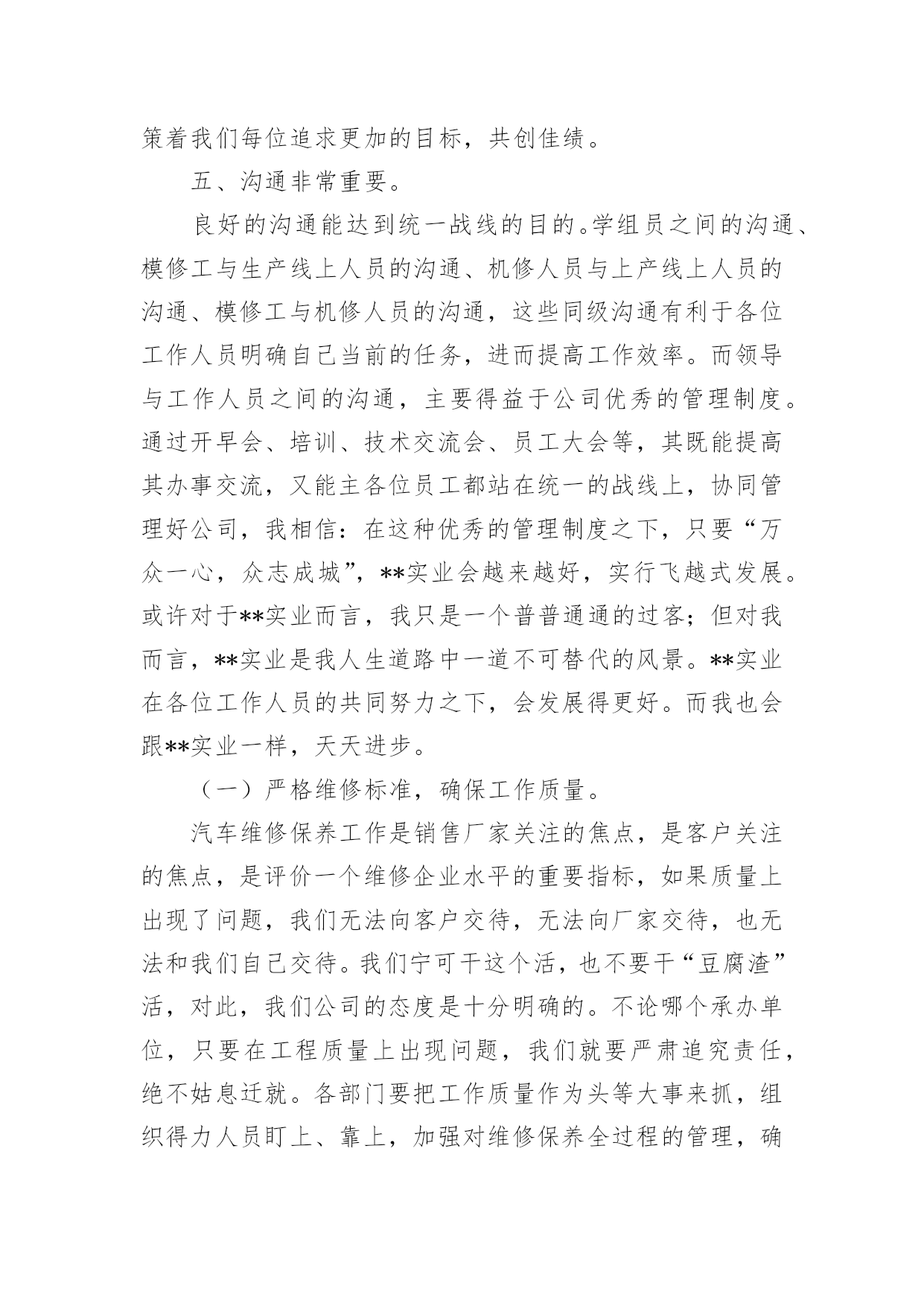 策着我们每位追求更加的目标，共创佳绩。

五、沟通非常重要。

良好的沟通能达到统一战线的目的。学组员之间的沟通、模修工与生产线上人员的沟通、机修人员与上产线上人员的沟通、模修工与机修人员的沟通，这些同级沟通有利于各位工作人员明确自己当前的任务，进而提高工作效率。而领导与工作人员之间的沟通，主要得益于公司优秀的管理制度。通过开早会、培训、技术交流会、员工大会等，其既能提高其办事交流，又能主各位员工都站在统一的战线上，协同管理好公司，我相信：在这种优秀的管理制度之下，只要“万众一心，众志成城”，**实业会越来越好，实行飞越式发展。或许对于**实业而言，我只是一个普普通通的过客；但对我而言，**实业是我人生道路中一道不可替代的风景。**实业在各位工作人员的共同努力之下，会发展得更好。而我也会跟**实业一样，天天进步。

（一）严格维修标准，确保工作质量。

汽车维修保养工作是销售厂家关注的焦点，是客户关注的焦点，是评价一个维修企业水平的重要指标，如果质量上出现了问题，我们无法向客户交待，无法向厂家交待，也无法和我们自己交待。我们宁可干这个活，也不要干“豆腐渣”活，对此，我们公司的态度是十分明确的。不论哪个承办单位，只要在工程质量上出现问题，我们就要严肃追究责任，绝不姑息迁就。各部门要把工作质量作为头等大事来抓，组织得力人员盯上、靠上，加强对维修保养全过程的管理，确